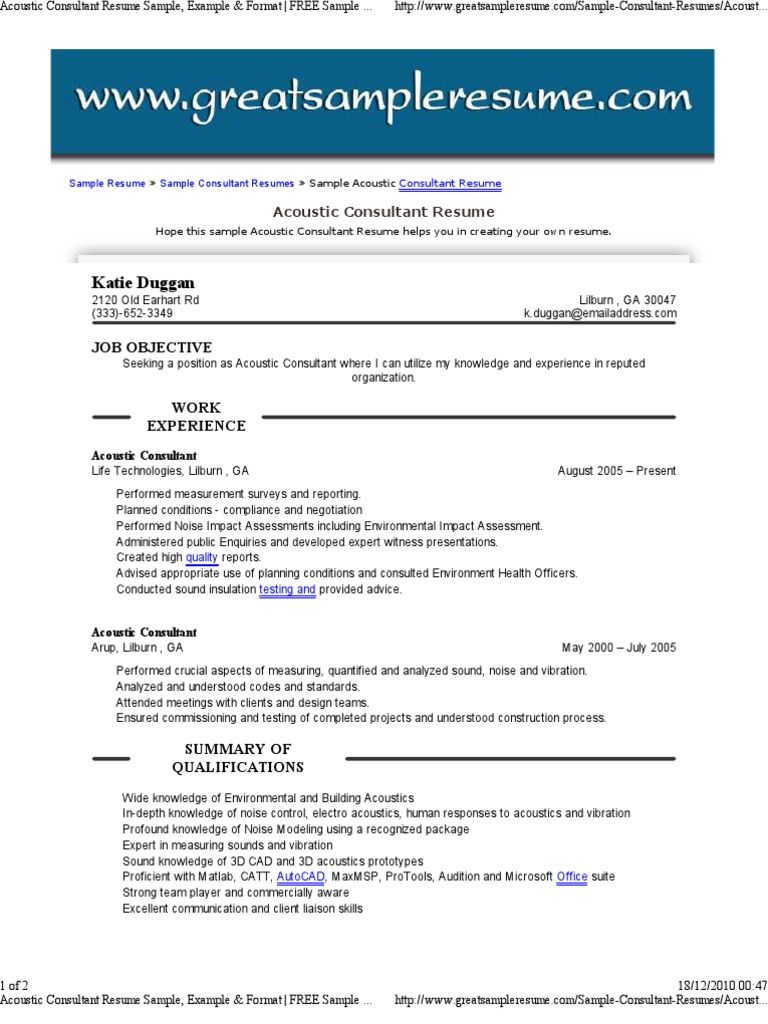 Acoustic Consultant Resume Sample, Example & Format | FREE Sample ... http://www.greatsampleresume.com/Sample-Consultant-Resumes/Acoust...

www.greatsampleresume.com

Sample Resume » Sample Consultant Resumes » Sample Acoustic Consultant Resume

Acoustic Consultant Resume

Hope this sample Acoustic Consultant Resume helps you in creating your own resume.

Katie Duggan
2120 Old Earhart Rd
(333)-652-3349

Lilburn , GA 30047
k.duggan@emailaddress.com

JOB OBJECTIVE

Seeking a position as Acoustic Consultant where I can utilize my knowledge and experience in reputed organization.

WORK EXPERIENCE

Acoustic Consultant
Life Technologies, Lilburn , GA
August 2005 – Present

Performed measurement surveys and reporting.
Planned conditions - compliance and negotiation
Performed Noise Impact Assessments including Environmental Impact Assessment.
Administered public Enquiries and developed expert witness presentations.
Created high quality reports.
Advised appropriate use of planning conditions and consulted Environment Health Officers.
Conducted sound insulation testing and provided advice.

Acoustic Consultant
Arup, Lilburn , GA
May 2000 – July 2005

Performed crucial aspects of measuring, quantified and analyzed sound, noise and vibration.
Analyzed and understood codes and standards.
Attended meetings with clients and design teams.
Ensured commissioning and testing of completed projects and understood construction process.

SUMMARY OF QUALIFICATIONS

Wide knowledge of Environmental and Building Acoustics
In-depth knowledge of noise control, electro acoustics, human responses to acoustics and vibration
Profound knowledge of Noise Modeling using a recognized package
Expert in measuring sounds and vibration
Sound knowledge of 3D CAD and 3D acoustics prototypes
Proficient with Matlab, CATT, AutoCAD, MaxMSP, ProTools, Audition and Microsoft Office suite
Strong team player and commercially aware
Excellent communication and client liaison skills

1 of 2
18/12/2010 00:47
Acoustic Consultant Resume Sample, Example & Format | FREE Sample ... http://www.greatsampleresume.com/Sample-Consultant-Resumes/Acoust...